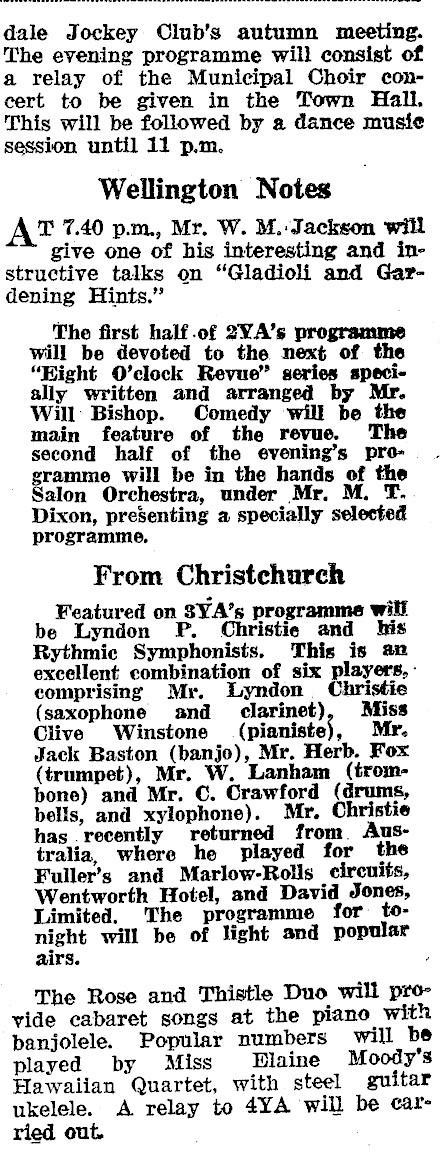 dale Jockey Club's autumn meeting. The evening programme will consist of a relay of the Municipal Choir concert to be given in the Town Hall. This will be followed by a dance music session until 11 p.m.

Wellington Notes

AT 7.40 p.m., Mr. W. M. Jackson will give one of his interesting and instructive talks on "Gladioli and Gardening Hints."

The first half of 2YA's programme will be devoted to the next of the "Eight O'clock Revue" series specially written and arranged by Mr. Will Bishop. Comedy will be the main feature of the revue. The second half of the evening's programme will be in the hands of the Salon Orchestra, under Mr. M. T. Dixon, presenting a specially selected programme.

From Christchurch

Featured on 3YA's programme will be Lyndon P. Christie and his Rythmic Symphonists. This is an excellent combination of six players, comprising Mr. Lyndon Christie (saxophone and clarinet), Miss Clive Winstone (pianiste), Mr. Jack Baston (banjo), Mr. Herb. Fox (trumpet), Mr. W. Lanham (trombone) and Mr. C. Crawford (drums, bells, and xylophone). Mr. Christie has recently returned from Australia, where he played for the Fuller's and Marlow-Rolls circuits, Wentworth Hotel, and David Jones, Limited. The programme for tonight will be of light and popular airs.

The Rose and Thistle Duo will provide cabaret songs at the piano with banjolele. Popular numbers will be played by Miss Elaine Moody's Hawaiian Quartet, with steel guitar ukelele. A relay to 4YA will be carried out.